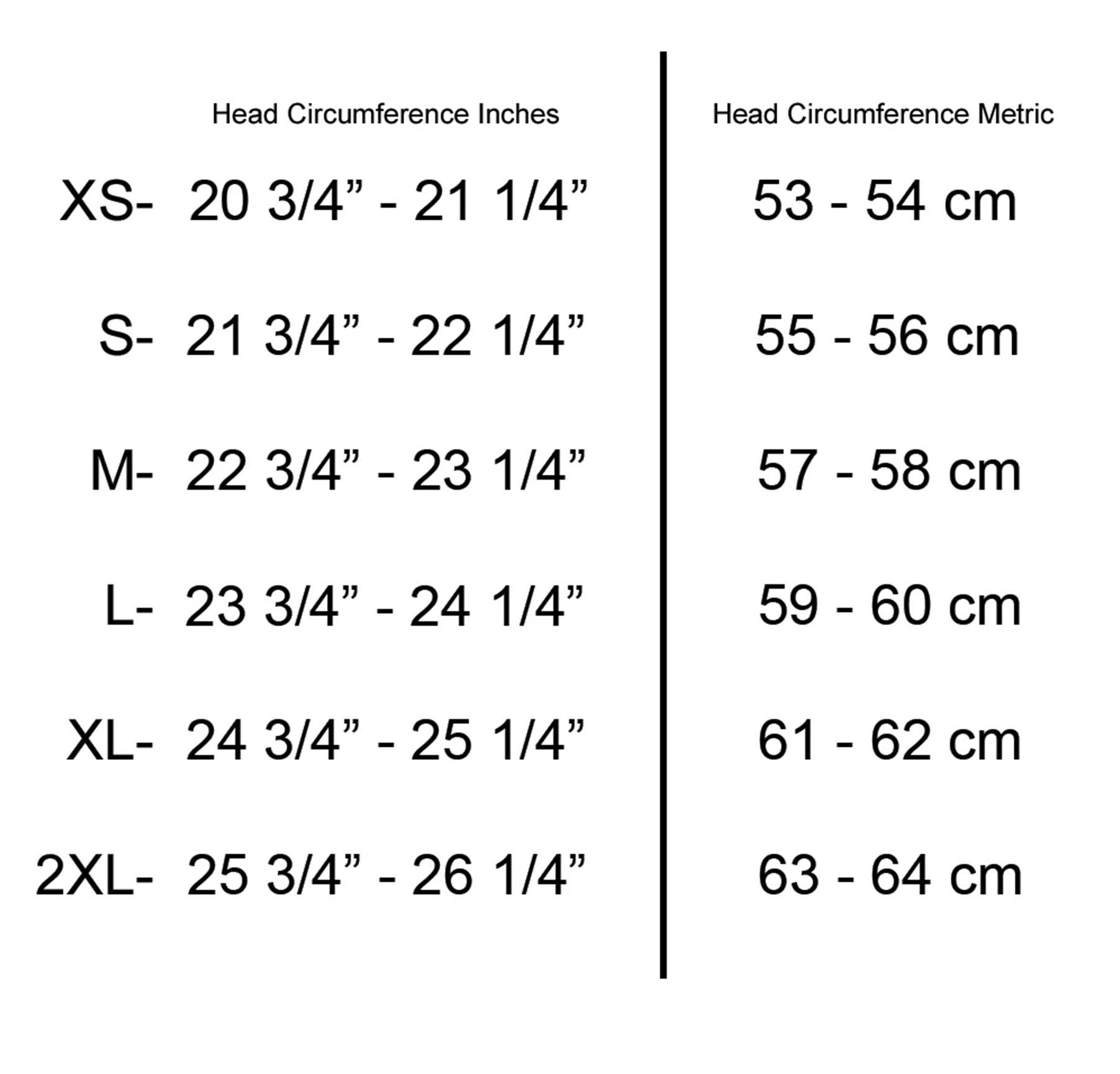 |  | Head Circumference Inches | Head Circumference Metric |
|---|---|---|
| XS- | 20 3/4” - 21 1/4” | 53 - 54 cm |
| S- | 21 3/4” - 22 1/4” | 55 - 56 cm |
| M- | 22 3/4” - 23 1/4” | 57 - 58 cm |
| L- | 23 3/4” - 24 1/4” | 59 - 60 cm |
| XL- | 24 3/4” - 25 1/4” | 61 - 62 cm |
| 2XL- | 25 3/4” - 26 1/4” | 63 - 64 cm |